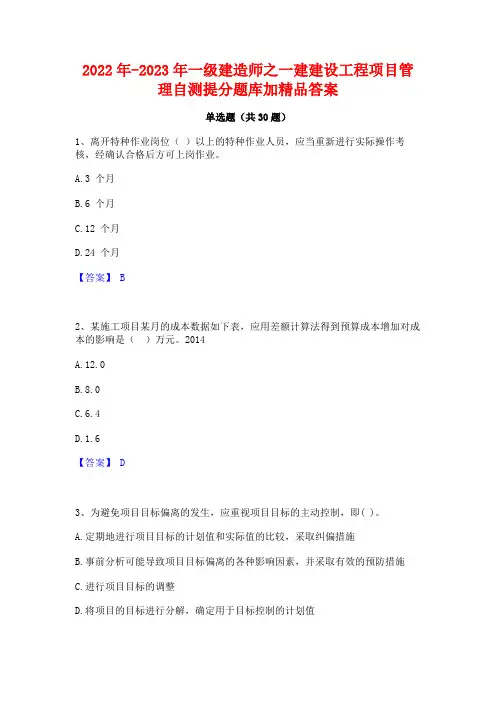 2022年-2023年一级建造师之一建建设工程项目管理自测提分题库加精品答案

单选题（共30题）

1、离开特种作业岗位（ ）以上的特种作业人员，应当重新进行实际操作考核，经确认合格后方可上岗作业。

A.3 个月

B.6 个月

C.12 个月

D.24 个月

【答案】 B

2、某施工项目某月的成本数据如下表，应用差额计算法得到预算成本增加对成本的影响是（ ）万元。2014

A.12.0

B.8.0

C.6.4

D.1.6

【答案】 D

3、为避免项目目标偏离的发生，应重视项目目标的主动控制，即( )。

A.定期地进行项目目标的计划值和实际值的比较，采取纠偏措施

B.事前分析可能导致项目目标偏离的各种影响因素，并采取有效的预防措施

C.进行项目目标的调整

D.将项目的目标进行分解，确定用于目标控制的计划值